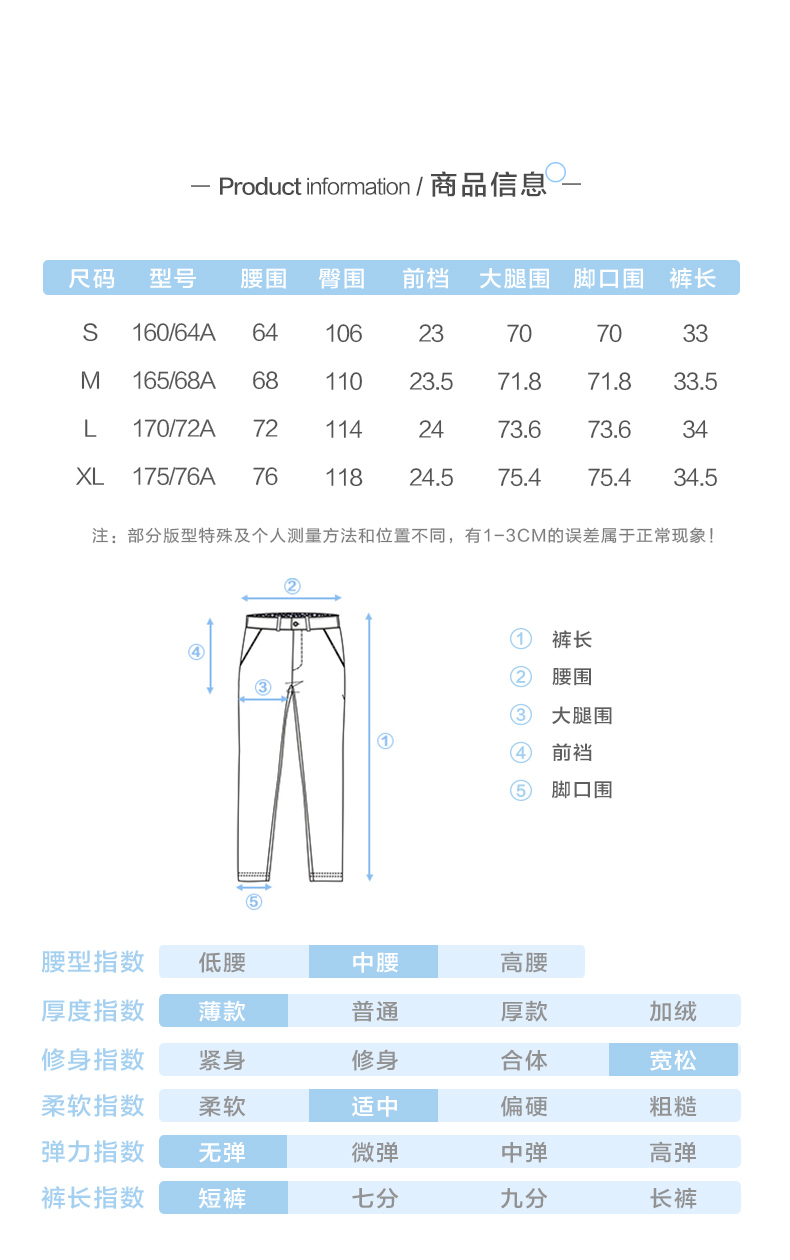 — Product information / 商品信息 —

| 尺码 | 型号 | 腰围 | 臀围 | 前档 | 大腿围 | 脚口围 | 裤长 |
|---|---|---|---|---|---|---|---|
| S | 160/64A | 64 | 106 | 23 | 70 | 70 | 33 |
| M | 165/68A | 68 | 110 | 23.5 | 71.8 | 71.8 | 33.5 |
| L | 170/72A | 72 | 114 | 24 | 73.6 | 73.6 | 34 |
| XL | 175/76A | 76 | 118 | 24.5 | 75.4 | 75.4 | 34.5 |

注：部分版型特殊及个人测量方法和位置不同，有1-3CM的误差属于正常现象！

②
④
③
①
⑤

① 裤长
② 腰围
③ 大腿围
④ 前档
⑤ 脚口围

| 腰型指数 | 低腰 | 中腰 | 高腰 | |
|---|---|---|---|---|
| 厚度指数 | 薄款 | 普通 | 厚款 | 加绒 |
| 修身指数 | 紧身 | 修身 | 合体 | 宽松 |
| 柔软指数 | 柔软 | 适中 | 偏硬 | 粗糙 |
| 弹力指数 | 无弹 | 微弹 | 中弹 | 高弹 |
| 裤长指数 | 短裤 | 七分 | 九分 | 长裤 |